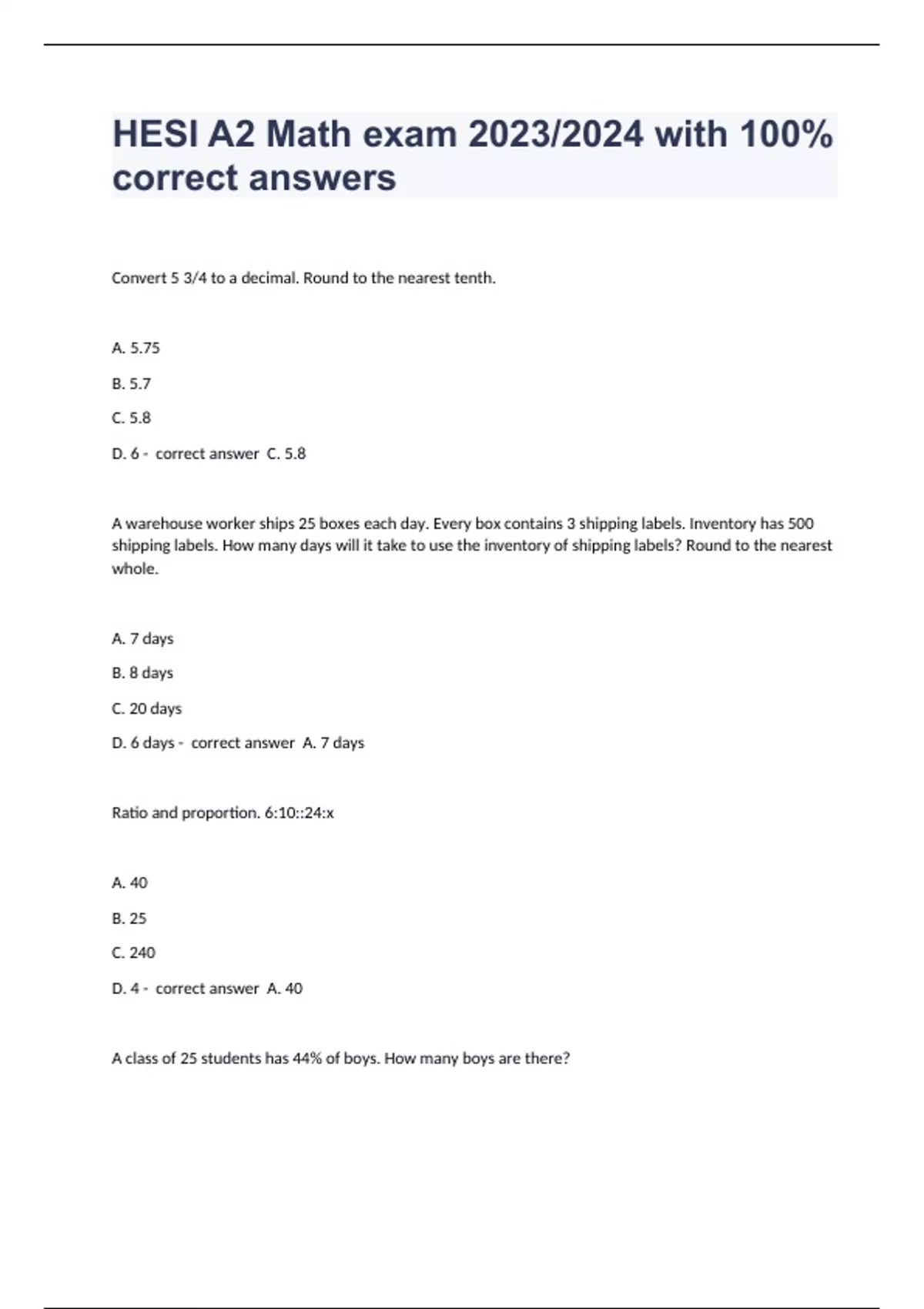 HESI A2 Math exam 2023/2024 with 100% correct answers

Convert 5 3/4 to a decimal. Round to the nearest tenth.

A. 5.75

B. 5.7

C. 5.8

D. 6 - correct answer C. 5.8

A warehouse worker ships 25 boxes each day. Every box contains 3 shipping labels. Inventory has 500 shipping labels. How many days will it take to use the inventory of shipping labels? Round to the nearest whole.

A. 7 days

B. 8 days

C. 20 days

D. 6 days - correct answer A. 7 days

Ratio and proportion. 6:10::24:x

A. 40

B. 25

C. 240

D. 4 - correct answer A. 40

A class of 25 students has 44% of boys. How many boys are there?